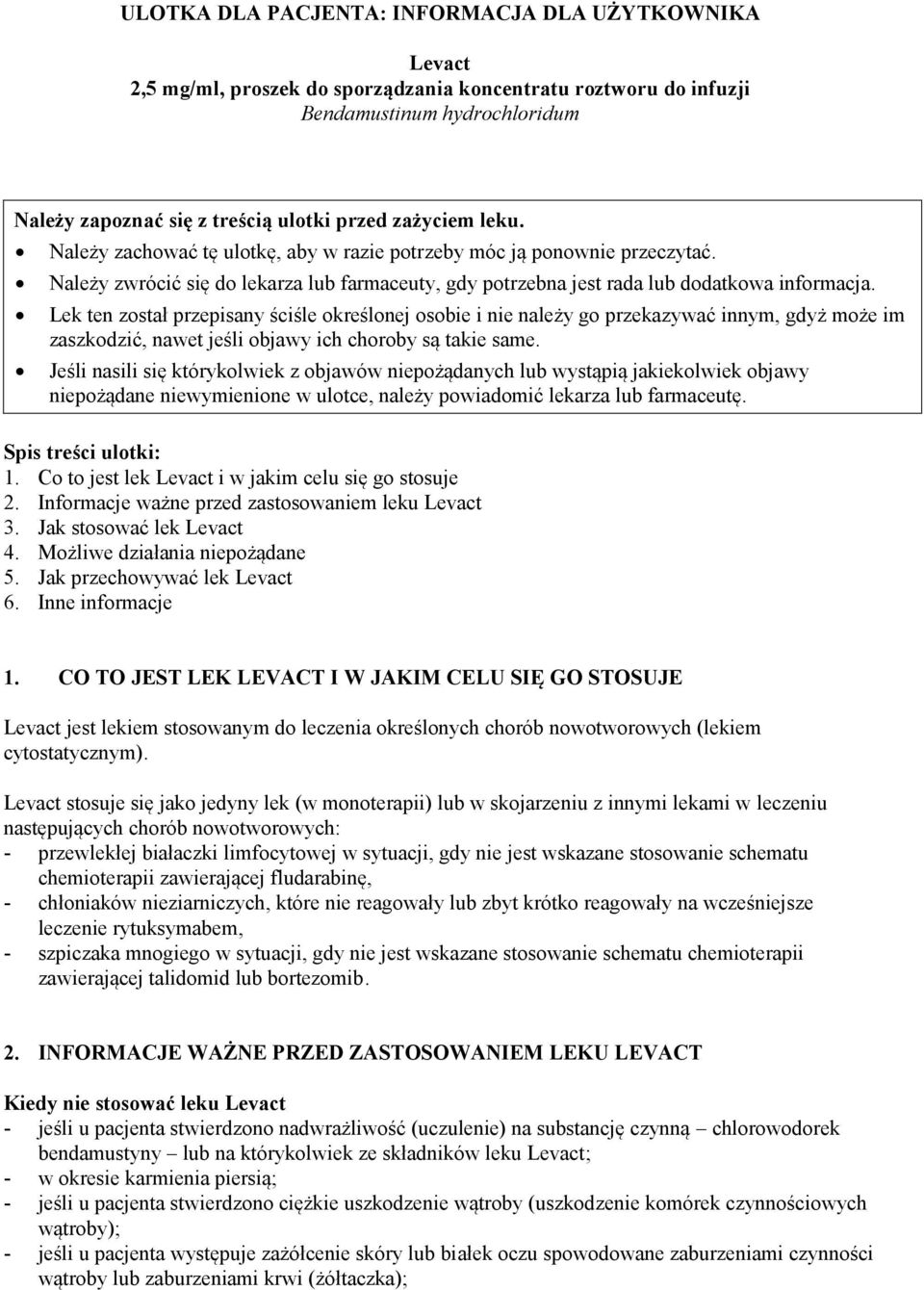 ULOTKA DLA PACJENTA: INFORMACJA DLA UŻYTKOWNIKA

Levact
2,5 mg/ml, proszek do sporządzania koncentratu roztworu do infuzji
Bendamustinum hydrochloridum

Należy zapoznać się z treścią ulotki przed zażyciem leku.
• Należy zachować tę ulotkę, aby w razie potrzeby móc ją ponownie przeczytać.
• Należy zwrócić się do lekarza lub farmaceuty, gdy potrzebna jest rada lub dodatkowa informacja.
• Lek ten został przepisany ściśle określonej osobie i nie należy go przekazywać innym, gdyż może im zaszkodzić, nawet jeśli objawy ich choroby są takie same.
• Jeśli nasili się którykolwiek z objawów niepożądanych lub wystąpią jakiekolwiek objawy niepożądane niewymienione w ulotce, należy powiadomić lekarza lub farmaceutę.

Spis treści ulotki:
1. Co to jest lek Levact i w jakim celu się go stosuje
2. Informacje ważne przed zastosowaniem leku Levact
3. Jak stosować lek Levact
4. Możliwe działania niepożądane
5. Jak przechowywać lek Levact
6. Inne informacje

1. CO TO JEST LEK LEVACT I W JAKIM CELU SIĘ GO STOSUJE

Levact jest lekiem stosowanym do leczenia określonych chorób nowotworowych (lekiem cytostatycznym).

Levact stosuje się jako jedyny lek (w monoterapii) lub w skojarzeniu z innymi lekami w leczeniu następujących chorób nowotworowych:
- przewlekłej białaczki limfocytowej w sytuacji, gdy nie jest wskazane stosowanie schematu chemioterapii zawierającej fludarabinę,
- chłoniaków nieziarniczych, które nie reagowały lub zbyt krótko reagowały na wcześniejsze leczenie rytuksymabem,
- szpiczaka mnogiego w sytuacji, gdy nie jest wskazane stosowanie schematu chemioterapii zawierającej talidomid lub bortezomib.

2. INFORMACJE WAŻNE PRZED ZASTOSOWANIEM LEKU LEVACT

Kiedy nie stosować leku Levact
- jeśli u pacjenta stwierdzono nadwrażliwość (uczulenie) na substancję czynną – chlorowodorek bendamustyny – lub na którykolwiek ze składników leku Levact;
- w okresie karmienia piersią;
- jeśli u pacjenta stwierdzono ciężkie uszkodzenie wątroby (uszkodzenie komórek czynnościowych wątroby);
- jeśli u pacjenta występuje zażółcenie skóry lub białek oczu spowodowane zaburzeniami czynności wątroby lub zaburzeniami krwi (żółtaczka);